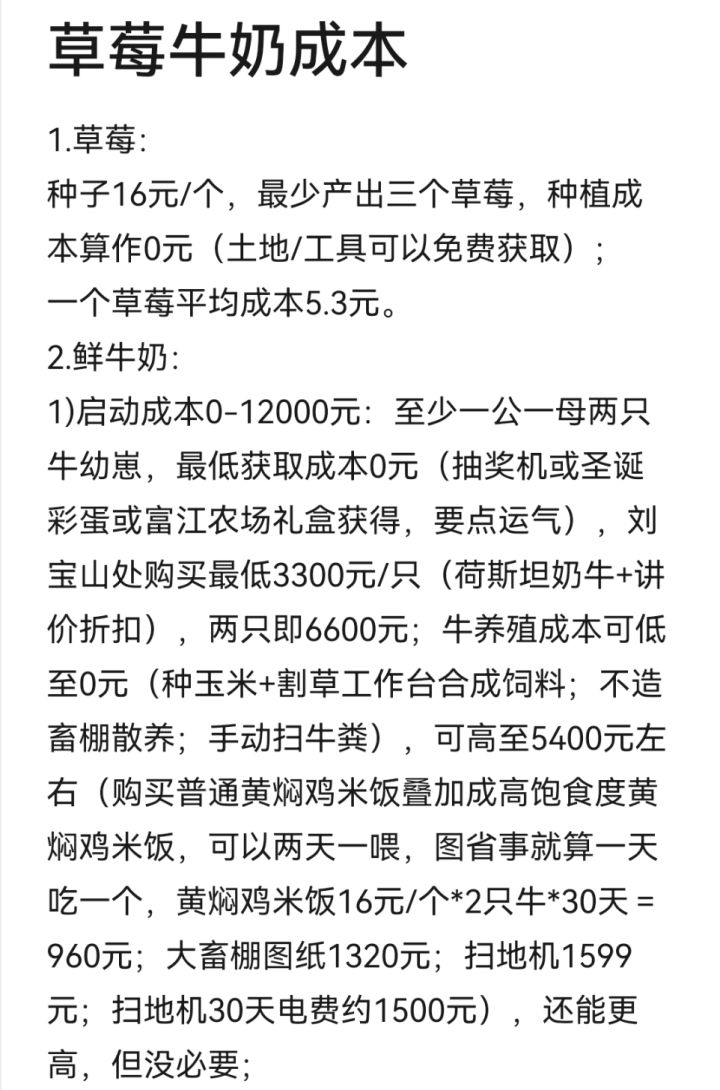 草莓牛奶成本

1.草莓:
种子16元/个，最少产出三个草莓，种植成本算作0元（土地/工具可以免费获取）；
一个草莓平均成本5.3元。
2.鲜牛奶:
1)启动成本0-12000元：至少一公一母两只牛幼崽，最低获取成本0元（抽奖机或圣诞彩蛋或富江农场礼盒获得，要点运气），刘宝山处购买最低3300元/只（荷斯坦奶牛+讲价折扣），两只即6600元；牛养殖成本可低至0元（种玉米+割草工作台合成饲料；不造畜棚散养；手动扫牛粪），可高至5400元左右（购买普通黄焖鸡米饭叠加成高饱食度黄焖鸡米饭，可以两天一喂，图省事就算一天吃一个，黄焖鸡米饭16元/个*2只牛*30天 = 960元；大畜棚图纸1320元；扫地机1599元；扫地机30天电费约1500元），还能更高，但没必要；